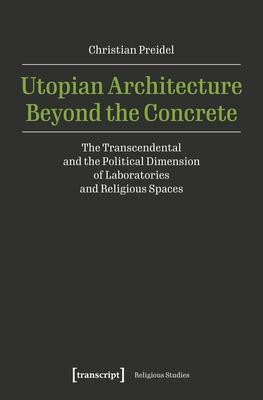 Christian Preidel

Utopian Architecture Beyond the Concrete

The Transcendental and the Political Dimension of Laboratories and Religious Spaces

[transcript] Religious Studies